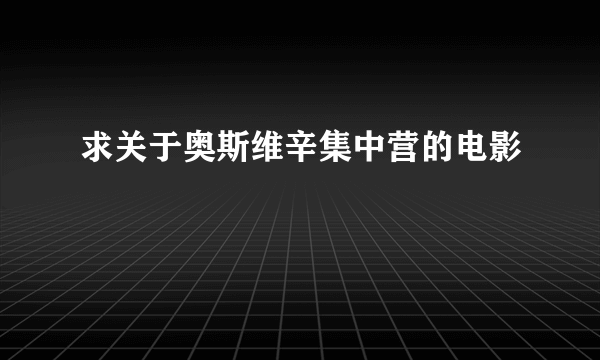 求关于奥斯维辛集中营的电影